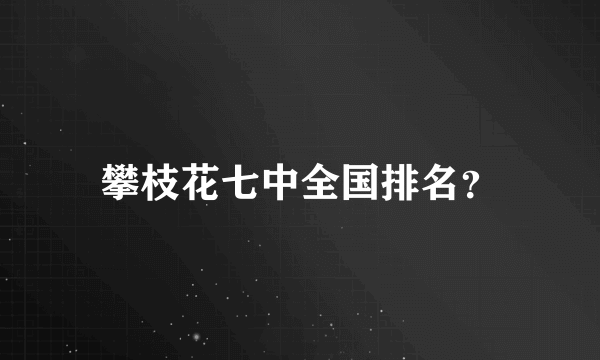 攀枝花七中全国排名?